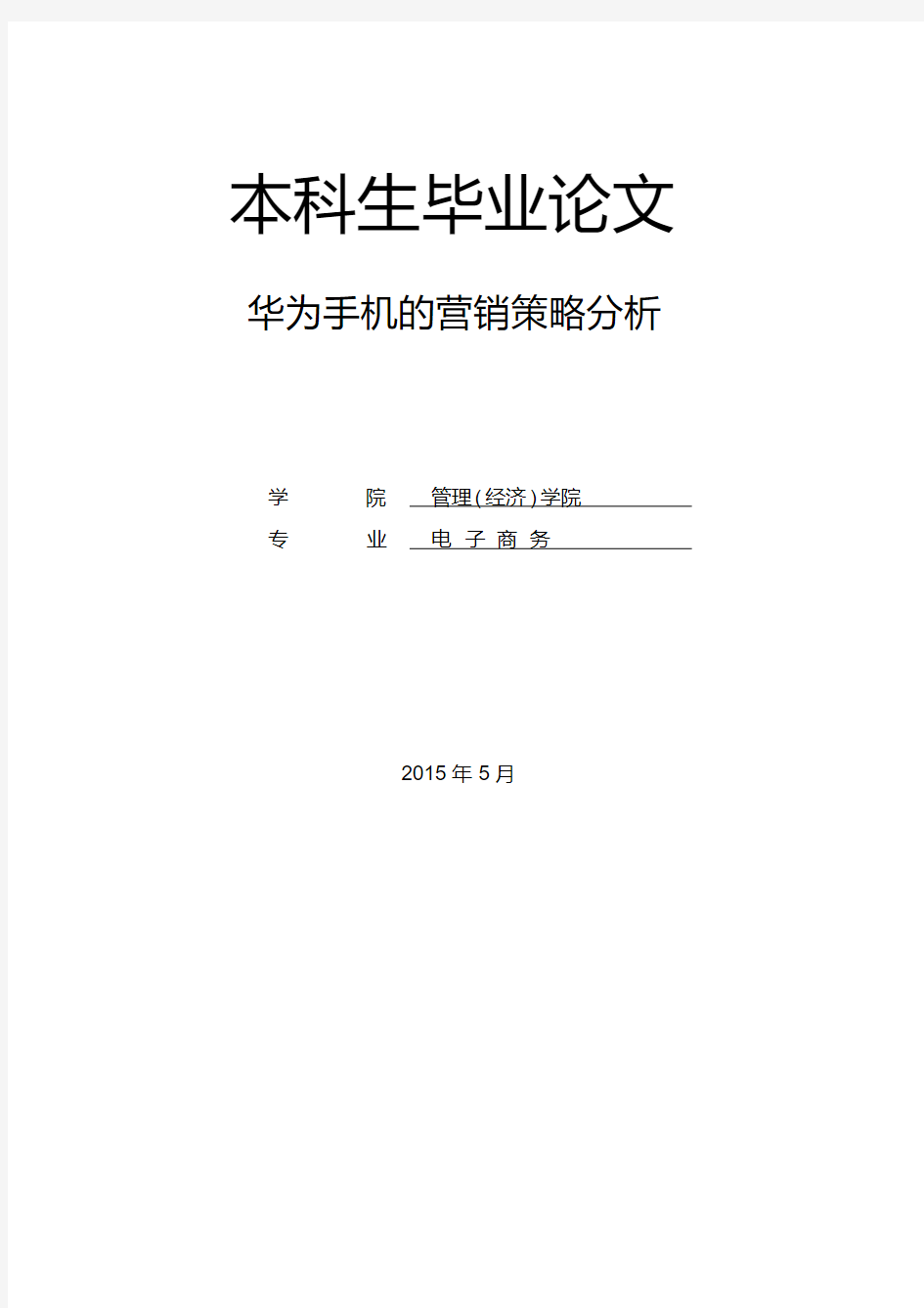 本科生毕业论文

华为手机的营销策略分析

学 院 管理(经济)学院

专 业 电 子 商 务

2015 年 5 月